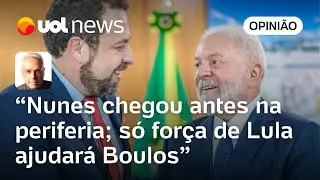 uol news

OPINIÃO

“Nunes chegou antes na periferia; só força de Lula ajudará Boulos”